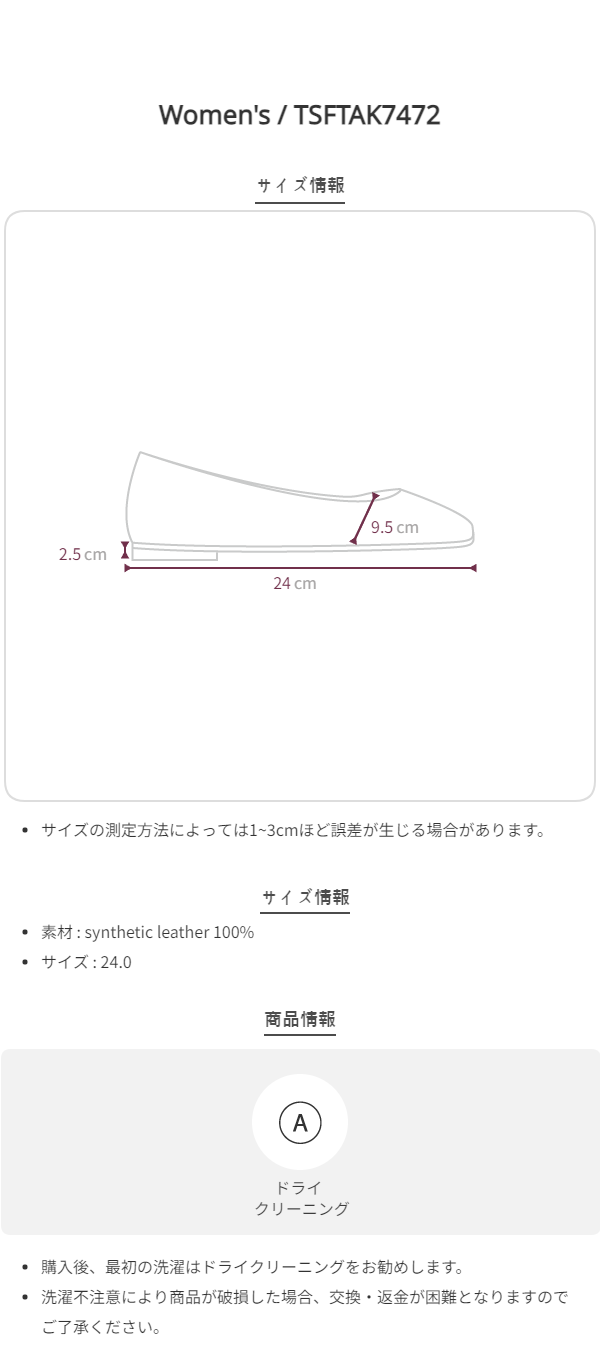 Women's / TSFTAK7472

サイズ情報

9.5 cm

2.5 cm

24 cm

• サイズの測定方法によっては1~3cmほど誤差が生じる場合があります。

サイズ情報

• 素材 : synthetic leather 100%
• サイズ : 24.0

商品情報

A

ドライ
クリーニング

• 購入後、最初の洗濯はドライクリーニングをお勧めします。
• 洗濯不注意により商品が破損した場合、交換・返金が困難となりますのでご了承ください。